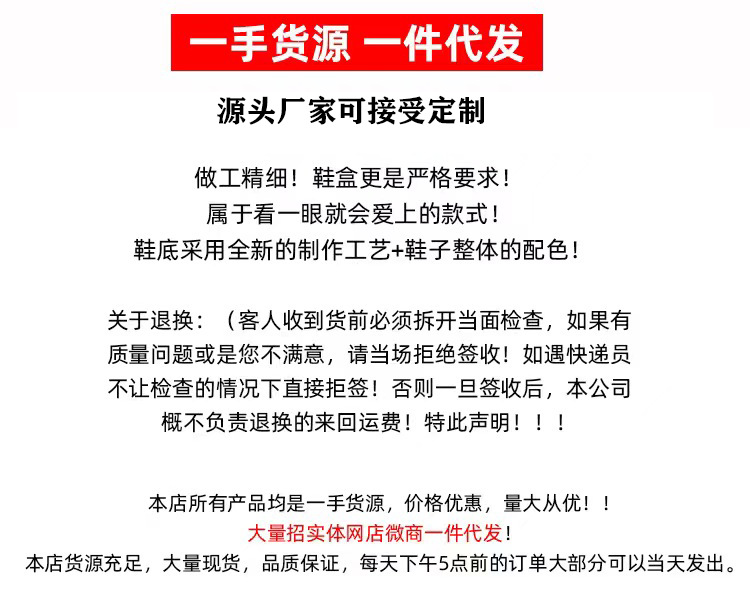 一手货源 一件代发

源头厂家可接受定制

做工精细！鞋盒更是严格要求！
属于看一眼就会爱上的款式！
鞋底采用全新的制作工艺+鞋子整体的配色！

关于退换：（客人收到货前必须拆开当面检查，如果有质量问题或是您不满意，请当场拒绝签收！如遇快递员不让检查的情况下直接拒签！否则一旦签收后，本公司概不负责退换的来回运费！特此声明！！！

本店所有产品均是一手货源，价格优惠，量大从优！！
大量招实体网店微商一件代发！
本店货源充足，大量现货，品质保证，每天下午5点前的订单大部分可以当天发出。